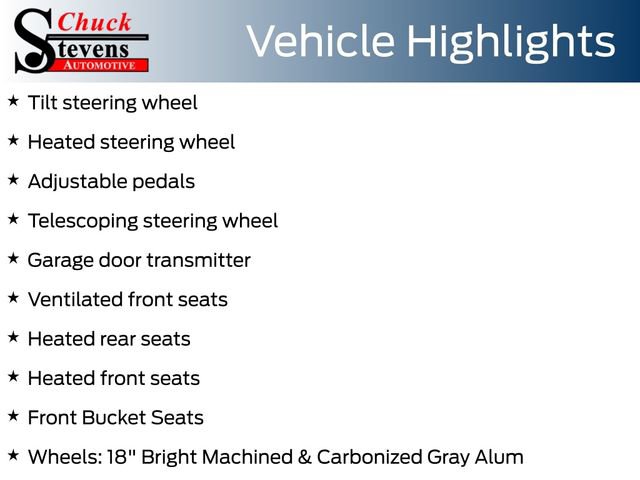 Chuck Stevens AUTOMOTIVE

Vehicle Highlights

★ Tilt steering wheel

★ Heated steering wheel

★ Adjustable pedals

★ Telescoping steering wheel

★ Garage door transmitter

★ Ventilated front seats

★ Heated rear seats

★ Heated front seats

★ Front Bucket Seats

★ Wheels: 18" Bright Machined & Carbonized Gray Alum